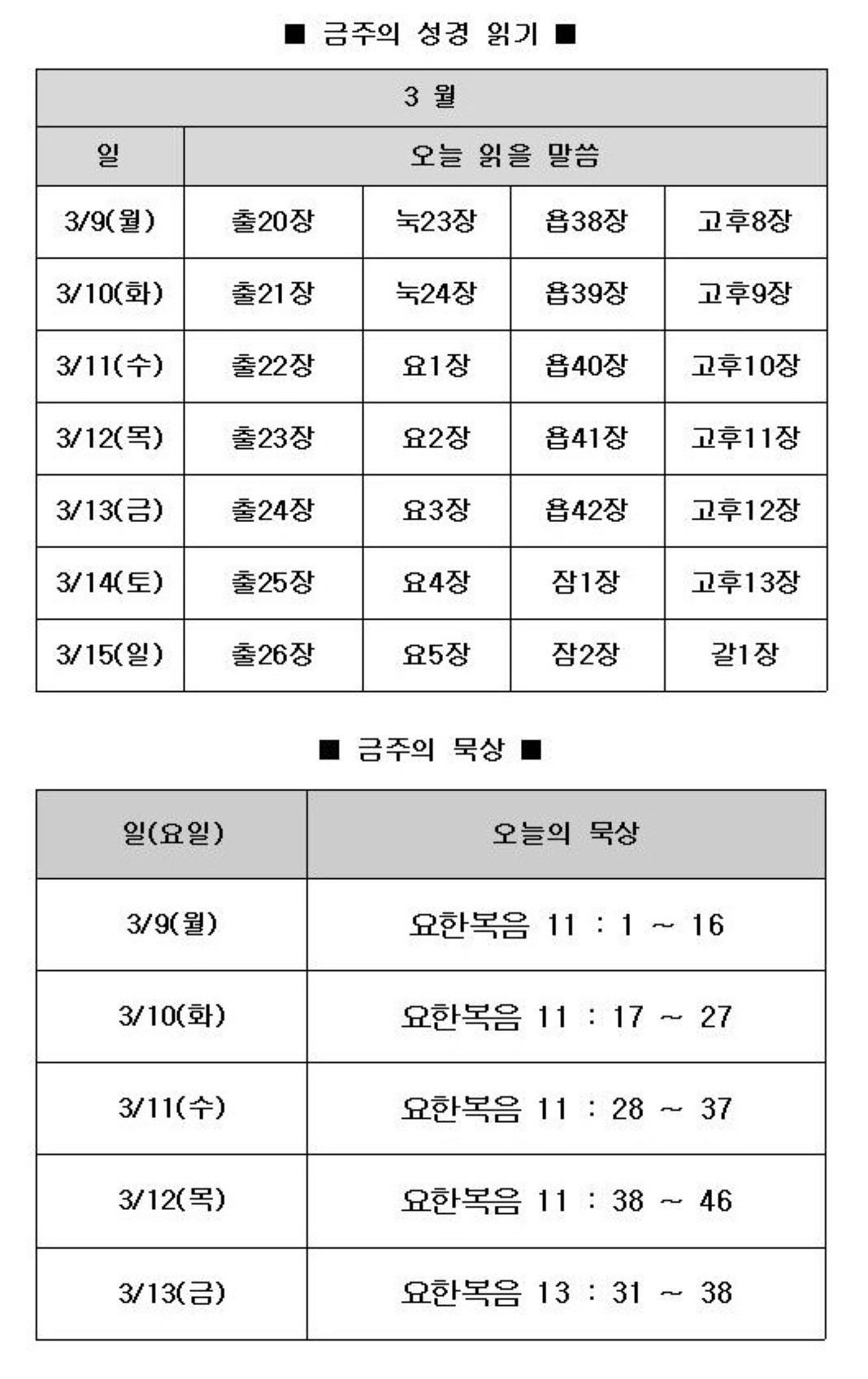 ■ 금주의 성경 읽기 ■

| 3 월 | | | | |
|---|---|---|---|---|
| 일 | 오늘 읽을 말씀 | | | |
| 3/9(월) | 출20장 | 눅23장 | 욥38장 | 고후8장 |
| 3/10(화) | 출21장 | 눅24장 | 욥39장 | 고후9장 |
| 3/11(수) | 출22장 | 요1장 | 욥40장 | 고후10장 |
| 3/12(목) | 출23장 | 요2장 | 욥41장 | 고후11장 |
| 3/13(금) | 출24장 | 요3장 | 욥42장 | 고후12장 |
| 3/14(토) | 출25장 | 요4장 | 잠1장 | 고후13장 |
| 3/15(일) | 출26장 | 요5장 | 잠2장 | 갈1장 |

■ 금주의 묵상 ■

| 일(요일) | 오늘의 묵상 |
|---|---|
| 3/9(월) | 요한복음 11 : 1 ~ 16 |
| 3/10(화) | 요한복음 11 : 17 ~ 27 |
| 3/11(수) | 요한복음 11 : 28 ~ 37 |
| 3/12(목) | 요한복음 11 : 38 ~ 46 |
| 3/13(금) | 요한복음 13 : 31 ~ 38 |